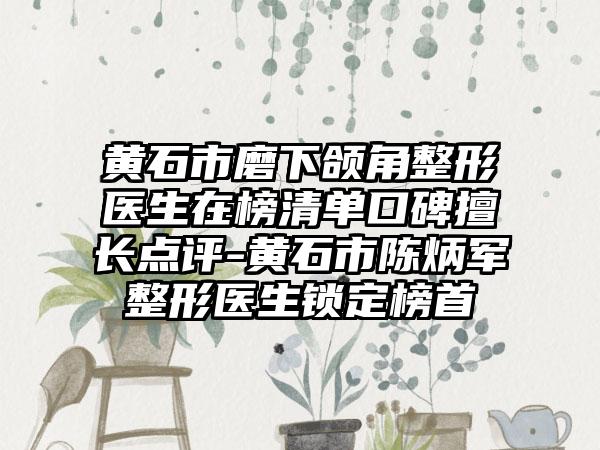 黄石市磨下颌角整形医生在榜清单口碑擅长点评-黄石市陈炳军整形医生锁定榜首